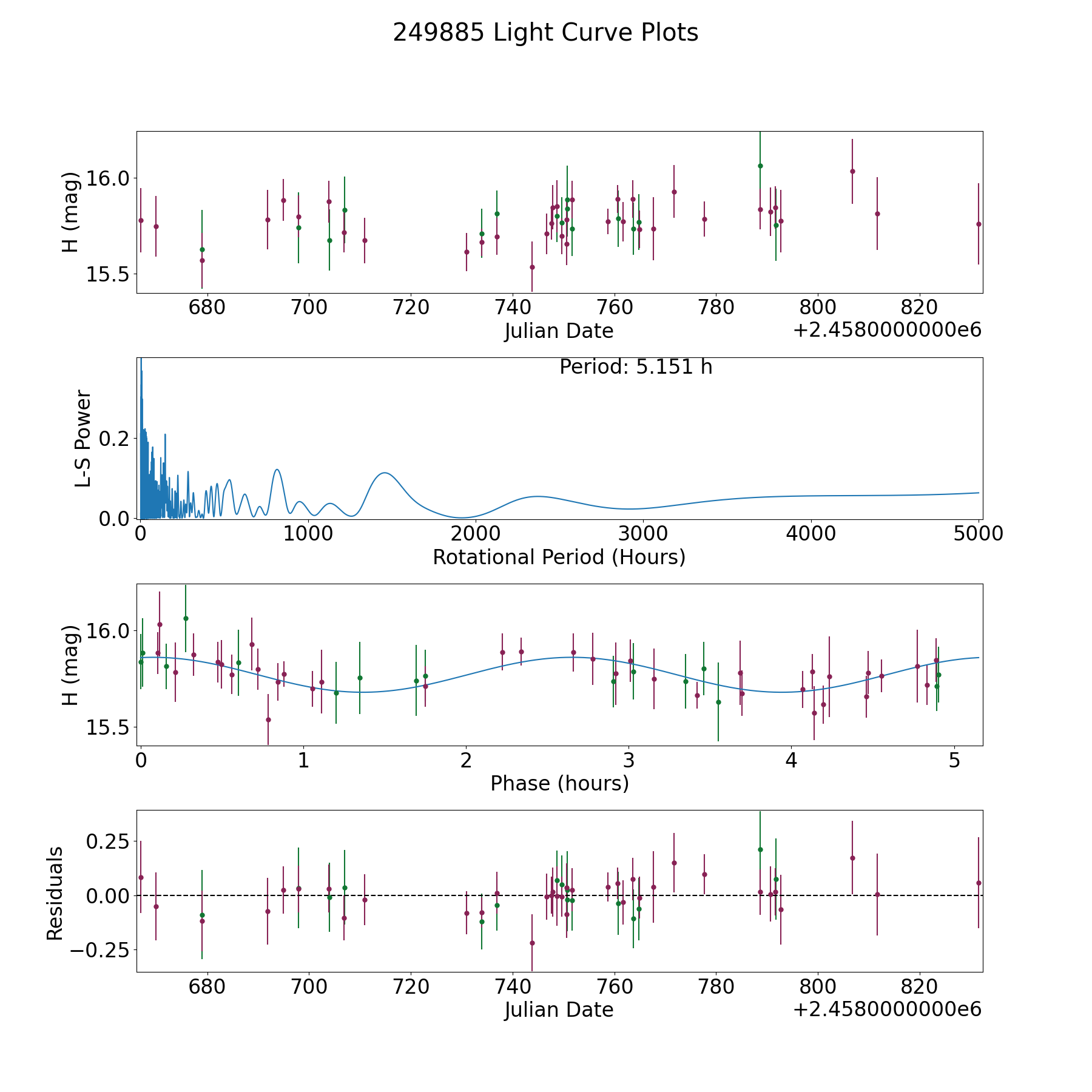 249885 Light Curve Plots

H (mag)
16.0
15.5
680 700 720 740 760 780 800 820
Julian Date
+2.4580000000e6

Period: 5.151 h
L-S Power
0.2
0.0
0 1000 2000 3000 4000 5000
Rotational Period (Hours)

H (mag)
16.0
15.5
0 1 2 3 4 5
Phase (hours)

Residuals
0.25
0.00
−0.25
680 700 720 740 760 780 800 820
Julian Date
+2.4580000000e6